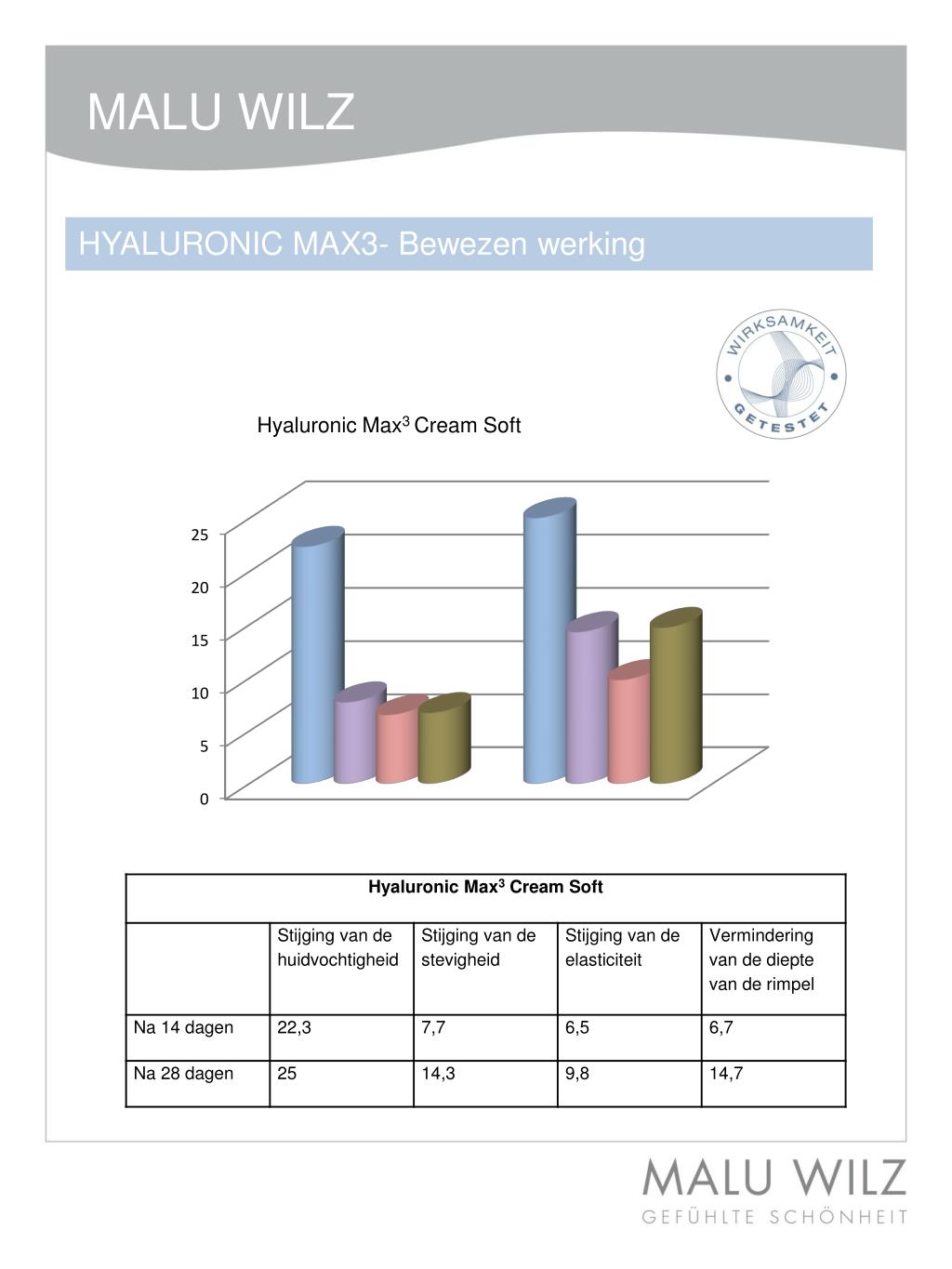 MALU WILZ

HYALURONIC MAX3- Bewezen werking

WIRKSAMKEIT GETESTET

Hyaluronic Max$^3$ Cream Soft

25
20
15
10
5
0

| Hyaluronic Max$^3$ Cream Soft | | | | |
|---|---|---|---|---|
| | Stijging van de huidvochtigheid | Stijging van de stevigheid | Stijging van de elasticiteit | Vermindering van de diepte van de rimpel |
| Na 14 dagen | 22,3 | 7,7 | 6,5 | 6,7 |
| Na 28 dagen | 25 | 14,3 | 9,8 | 14,7 |

MALU WILZ
GEFÜHLTE SCHÖNHEIT